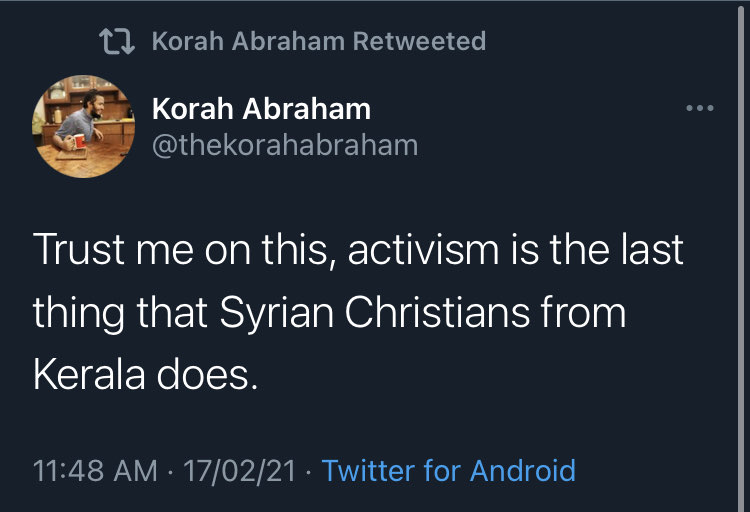 Korah Abraham Retweeted

Korah Abraham
@thekorahabraham

Trust me on this, activism is the last thing that Syrian Christians from Kerala does.

11:48 AM · 17/02/21 · Twitter for Android